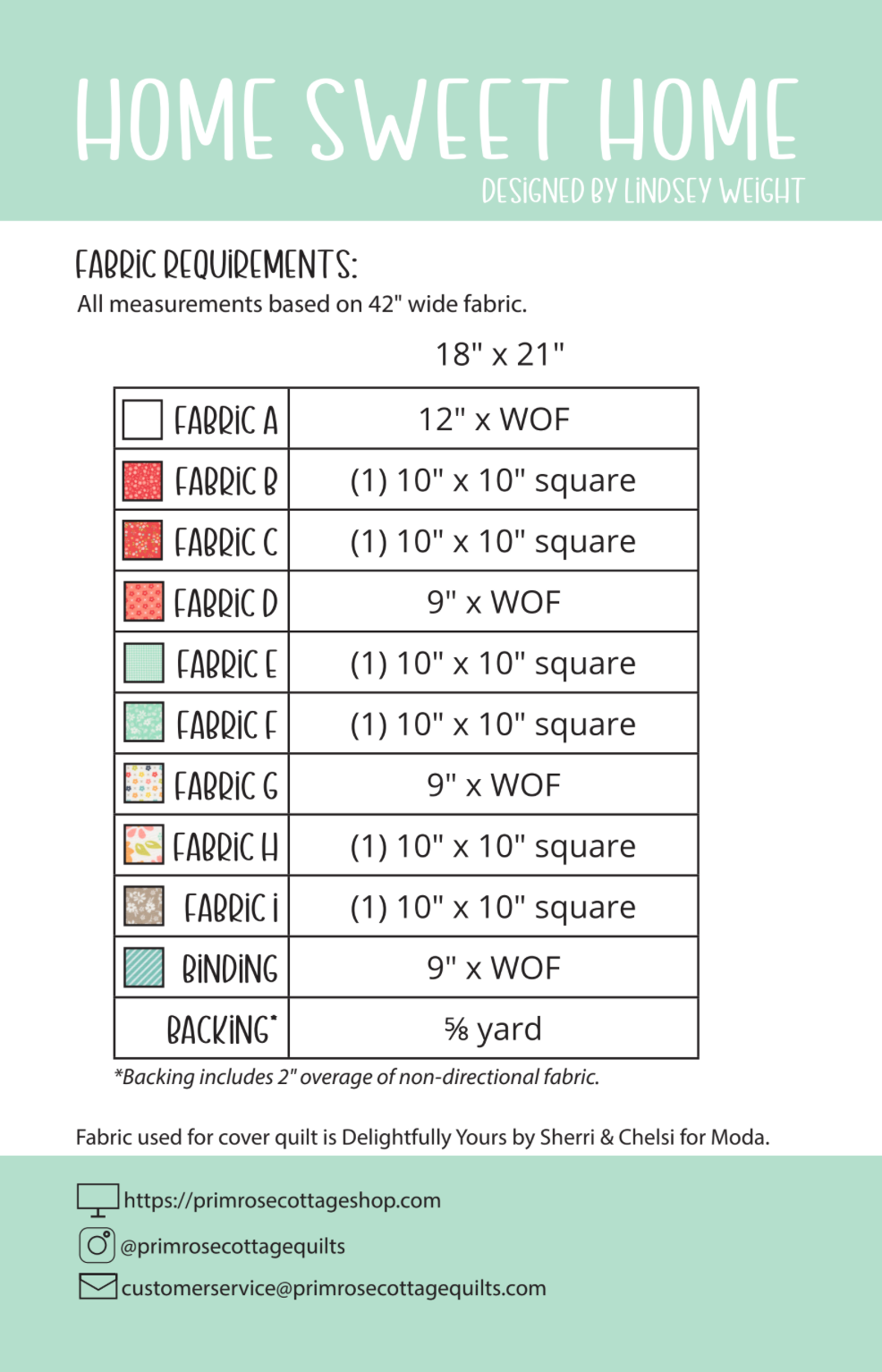 HOME SWEET HOME
DESIGNED BY LINDSEY WEIGHT

FABRIC REQUIREMENTS:
All measurements based on 42" wide fabric.

| | 18" x 21" |
|---|---|
| FABRIC A | 12" x WOF |
| FABRIC B | (1) 10" x 10" square |
| FABRIC C | (1) 10" x 10" square |
| FABRIC D | 9" x WOF |
| FABRIC E | (1) 10" x 10" square |
| FABRIC F | (1) 10" x 10" square |
| FABRIC G | 9" x WOF |
| FABRIC H | (1) 10" x 10" square |
| FABRIC I | (1) 10" x 10" square |
| BINDING | 9" x WOF |
| BACKING* | ⅝ yard |

*Backing includes 2" overage of non-directional fabric.

Fabric used for cover quilt is Delightfully Yours by Sherri & Chelsi for Moda.

https://primrosecottageshop.com
@primrosecottagequilts
customerservice@primrosecottagequilts.com